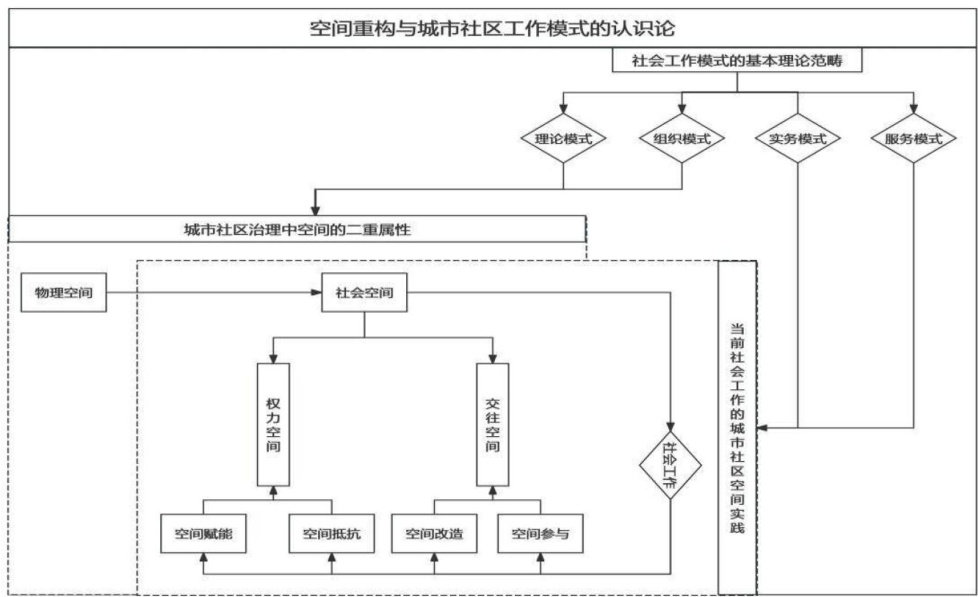 空间重构与城市社区工作模式的认识论

社会工作模式的基本理论范畴

理论模式

组织模式

实务模式

服务模式

城市社区治理中空间的二重属性

物理空间

社会空间

权力空间

交往空间

社会工作

空间赋能

空间抵抗

空间改造

空间参与

当前社会工作的城市社区空间实践